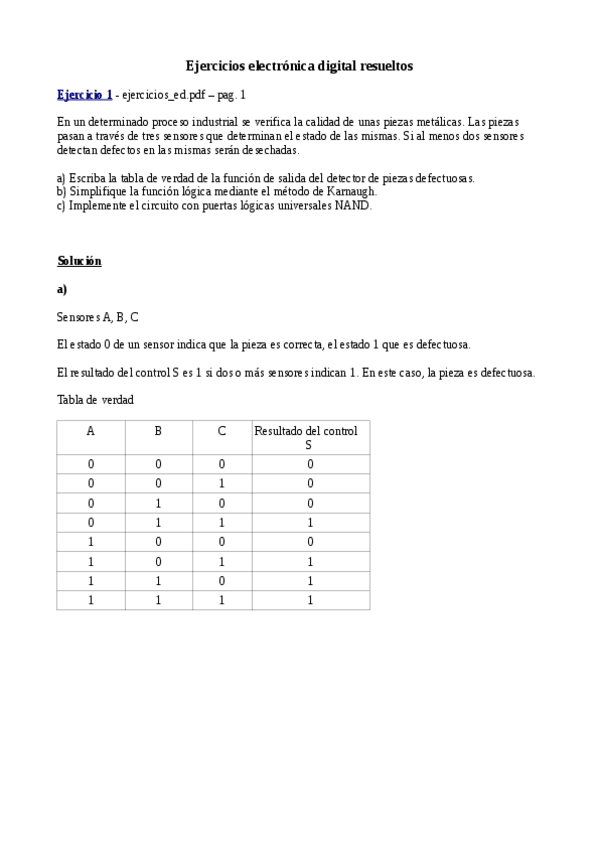 Ejercicios electrónica digital resueltos

Ejercicio 1 - ejercicios_ed.pdf – pag. 1

En un determinado proceso industrial se verifica la calidad de unas piezas metálicas. Las piezas pasan a través de tres sensores que determinan el estado de las mismas. Si al menos dos sensores detectan defectos en las mismas serán desechadas.

a) Escriba la tabla de verdad de la función de salida del detector de piezas defectuosas.
b) Simplifique la función lógica mediante el método de Karnaugh.
c) Implemente el circuito con puertas lógicas universales NAND.

Solución

a)

Sensores A, B, C

El estado 0 de un sensor indica que la pieza es correcta, el estado 1 que es defectuosa.

El resultado del control S es 1 si dos o más sensores indican 1. En este caso, la pieza es defectuosa.

Tabla de verdad

| A | B | C | Resultado del control S |
|---|---|---|---|
| 0 | 0 | 0 | 0 |
| 0 | 0 | 1 | 0 |
| 0 | 1 | 0 | 0 |
| 0 | 1 | 1 | 1 |
| 1 | 0 | 0 | 0 |
| 1 | 0 | 1 | 1 |
| 1 | 1 | 0 | 1 |
| 1 | 1 | 1 | 1 |